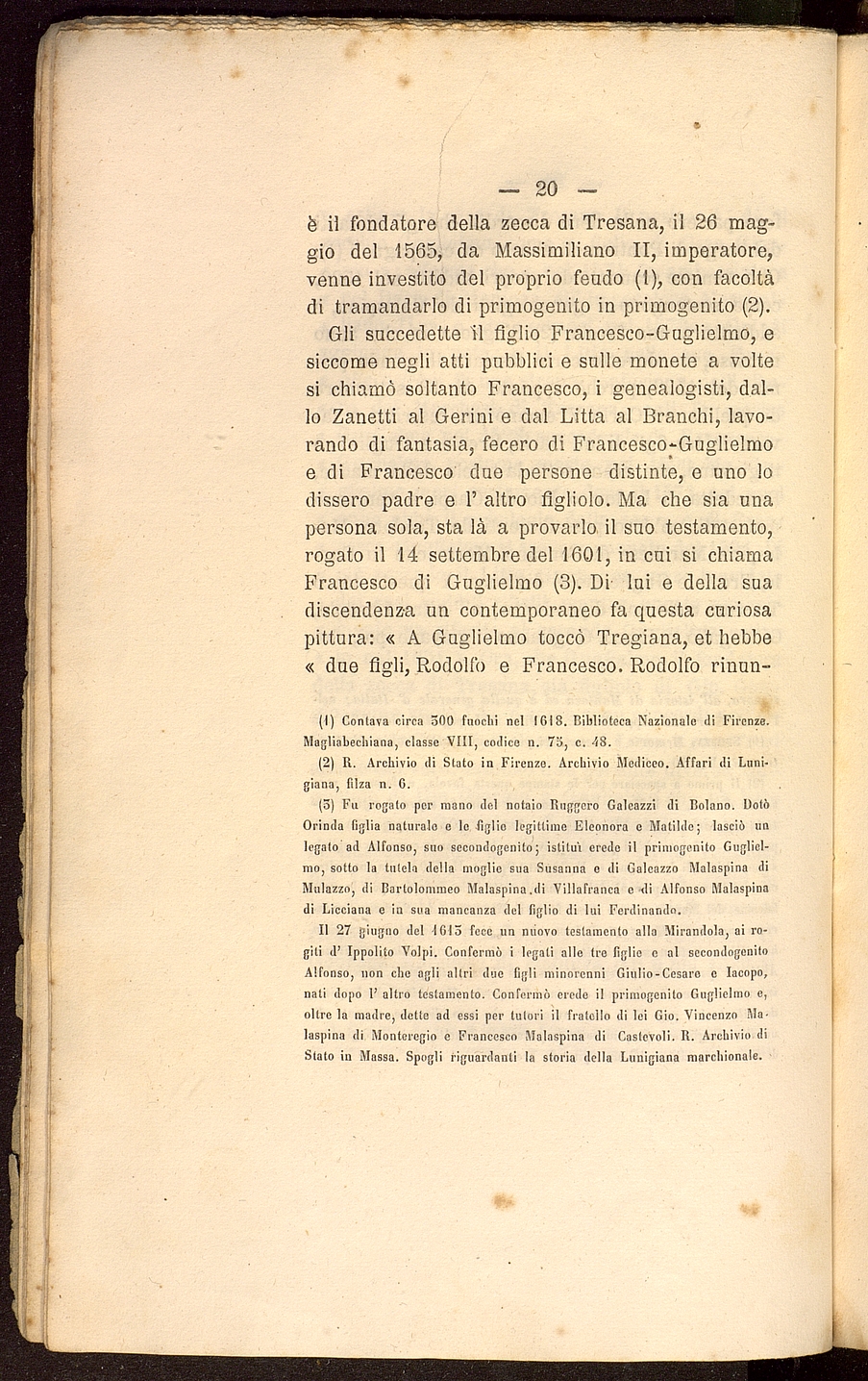 — 20 —

è il fondatore della zecca di Tresana, il 26 maggio del 1565, da Massimiliano II, imperatore, venne investito del proprio feudo (1), con facoltà di tramandarlo di primogenito in primogenito (2).

Gli succedette il figlio Francesco-Guglielmo, e siccome negli atti pubblici e sulle monete a volte si chiamò soltanto Francesco, i genealogisti, dallo Zanetti al Gerini e dal Litta al Branchi, lavorando di fantasia, fecero di Francesco-Guglielmo e di Francesco due persone distinte, e uno lo dissero padre e l' altro figliolo. Ma che sia una persona sola, sta là a provarlo il suo testamento, rogato il 14 settembre del 1601, in cui si chiama Francesco di Guglielmo (3). Di lui e della sua discendenza un contemporaneo fa questa curiosa pittura: « A Guglielmo toccò Tregiana, et hebbe « due figli, Rodolfo e Francesco. Rodolfo rinun-

(1) Contava circa 300 fuochi nel 1618. Biblioteca Nazionale di Firenze. Magliabechiana, classe VIII, codice n. 75, c. 48.

(2) R. Archivio di Stato in Firenze. Archivio Mediceo. Affari di Lunigiana, filza n. 6.

(3) Fu rogato per mano del notaio Ruggero Galeazzi di Bolano. Dotò Orinda figlia naturale e le figlie legittime Eleonora e Matilde; lasciò un legato ad Alfonso, suo secondogenito; istituì erede il primogenito Guglielmo, sotto la tutela della moglie sua Susanna e di Galeazzo Malaspina di Mulazzo, di Bartolommeo Malaspina di Villafranca e di Alfonso Malaspina di Licciana e in sua mancanza del figlio di lui Ferdinando.

Il 27 giugno del 1613 fece un nuovo testamento alla Mirandola, ai rogiti d' Ippolito Volpi. Confermò i legati alle tre figlie e al secondogenito Alfonso, non che agli altri due figli minorenni Giulio-Cesare e Iacopo, nati dopo l' altro testamento. Confermò erede il primogenito Guglielmo e, oltre la madre, dette ad essi per tutori il fratello di lei Gio. Vincenzo Malaspina di Monteregio e Francesco Malaspina di Castevoli. R. Archivio di Stato in Massa. Spogli riguardanti la storia della Lunigiana marchionale.